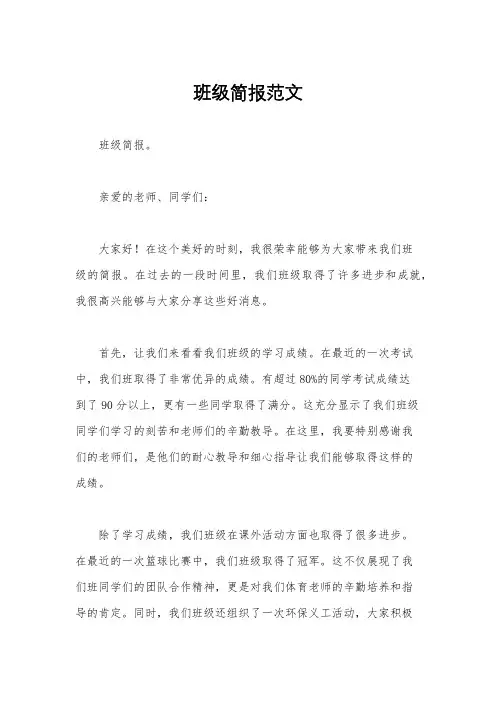 班级简报范文

班级简报。

亲爱的老师、同学们：

大家好！在这个美好的时刻，我很荣幸能够为大家带来我们班级的简报。在过去的一段时间里，我们班级取得了许多进步和成就，我很高兴能够与大家分享这些好消息。

首先，让我们来看看我们班级的学习成绩。在最近的一次考试中，我们班取得了非常优异的成绩。有超过80%的同学考试成绩达到了90分以上，更有一些同学取得了满分。这充分显示了我们班级同学们学习的刻苦和老师们的辛勤教导。在这里，我要特别感谢我们的老师们，是他们的耐心教导和细心指导让我们能够取得这样的成绩。

除了学习成绩，我们班级在课外活动方面也取得了很多进步。在最近的一次篮球比赛中，我们班级取得了冠军。这不仅展现了我们班同学们的团队合作精神，更是对我们体育老师的辛勤培养和指导的肯定。同时，我们班级还组织了一次环保义工活动，大家积极